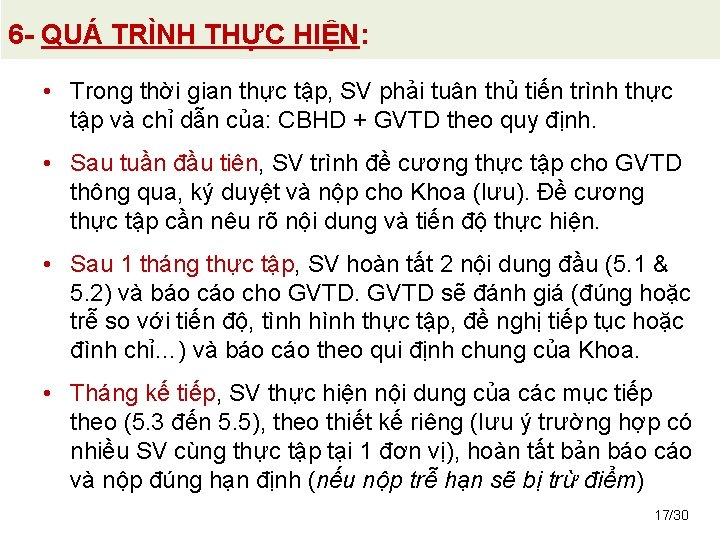 6- QUÁ TRÌNH THỰC HIỆN:

• Trong thời gian thực tập, SV phải tuân thủ tiến trình thực tập và chỉ dẫn của: CBHD + GVTD theo quy định.

• Sau tuần đầu tiên, SV trình đề cương thực tập cho GVTD thông qua, ký duyệt và nộp cho Khoa (lưu). Đề cương thực tập cần nêu rõ nội dung và tiến độ thực hiện.

• Sau 1 tháng thực tập, SV hoàn tất 2 nội dung đầu (5.1 & 5.2) và báo cáo cho GVTD. GVTD sẽ đánh giá (đúng hoặc trễ so với tiến độ, tình hình thực tập, đề nghị tiếp tục hoặc đình chỉ…) và báo cáo theo qui định chung của Khoa.

• Tháng kế tiếp, SV thực hiện nội dung của các mục tiếp theo (5.3 đến 5.5), theo thiết kế riêng (lưu ý trường hợp có nhiều SV cùng thực tập tại 1 đơn vị), hoàn tất bản báo cáo và nộp đúng hạn định (nếu nộp trễ hạn sẽ bị trừ điểm)

17/30